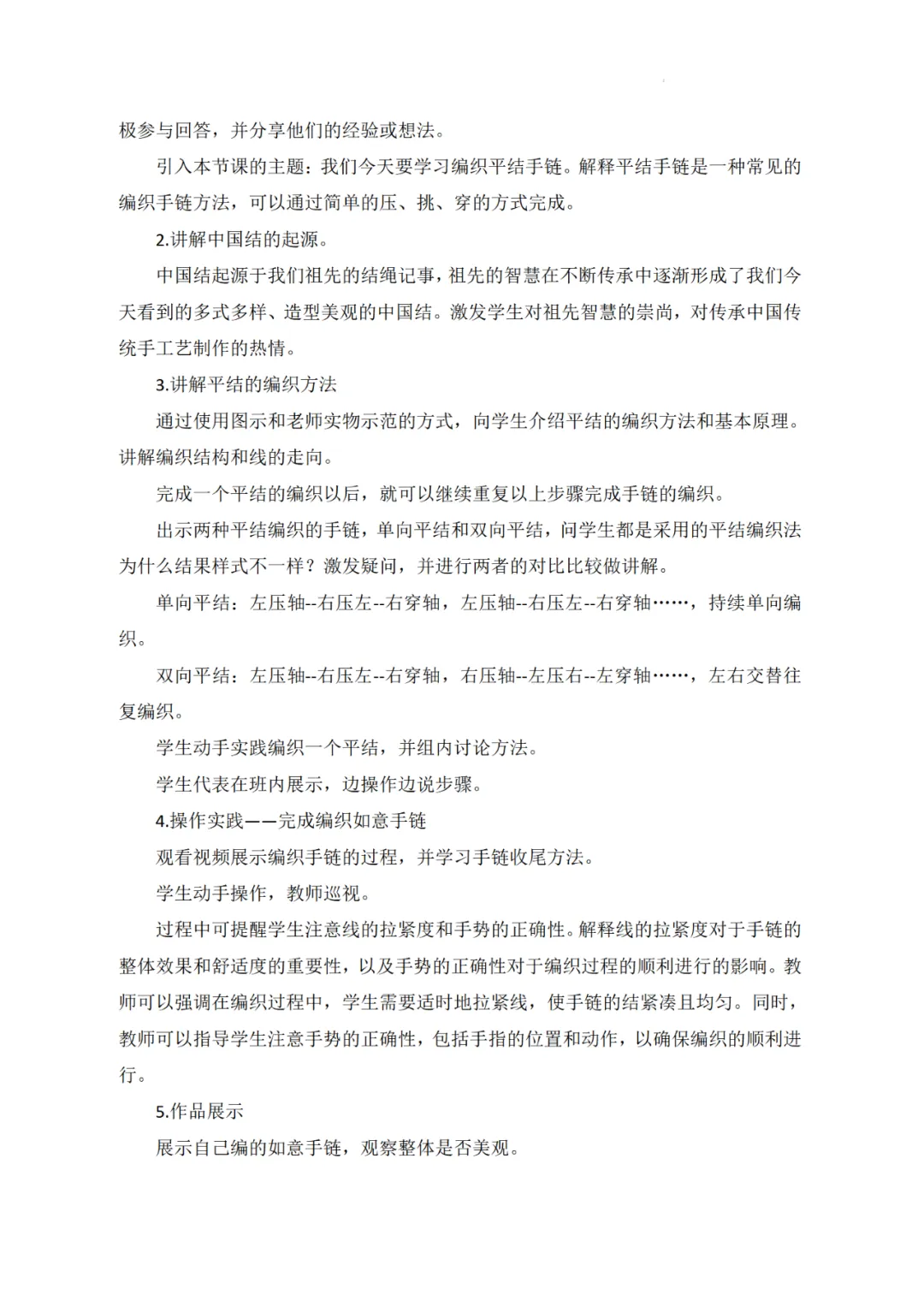 极参与回答，并分享他们的经验或想法。

引入本节课的主题：我们今天要学习编织平结手链。解释平结手链是一种常见的编织手链方法，可以通过简单的压、挑、穿的方式完成。

2.讲解中国结的起源。

中国结起源于我们祖先的结绳记事，祖先的智慧在不断传承中逐渐形成了我们今天看到的多式多样、造型美观的中国结。激发学生对祖先智慧的崇尚，对传承中国传统手工艺制作的热情。

3.讲解平结的编织方法

通过使用图示和老师实物示范的方式，向学生介绍平结的编织方法和基本原理。讲解编织结构和线的走向。

完成一个平结的编织以后，就可以继续重复以上步骤完成手链的编织。

出示两种平结编织的手链，单向平结和双向平结，问学生都是采用的平结编织法为什么结果样式不一样？激发疑问，并进行两者的对比比较做讲解。

单向平结：左压轴--右压左--右穿轴，左压轴--右压左--右穿轴……，持续单向编织。

双向平结：左压轴--右压左--右穿轴，右压轴--左压右--左穿轴……，左右交替往复编织。

学生动手实践编织一个平结，并组内讨论方法。

学生代表在班内展示，边操作边说步骤。

4.操作实践——完成编织如意手链

观看视频展示编织手链的过程，并学习手链收尾方法。

学生动手操作，教师巡视。

过程中可提醒学生注意线的拉紧度和手势的正确性。解释线的拉紧度对于手链的整体效果和舒适度的重要性，以及手势的正确性对于编织过程的顺利进行的影响。教师可以强调在编织过程中，学生需要适时地拉紧线，使手链的结紧凑且均匀。同时，教师可以指导学生注意手势的正确性，包括手指的位置和动作，以确保编织的顺利进行。

5.作品展示

展示自己编的如意手链，观察整体是否美观。